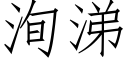 洵涕